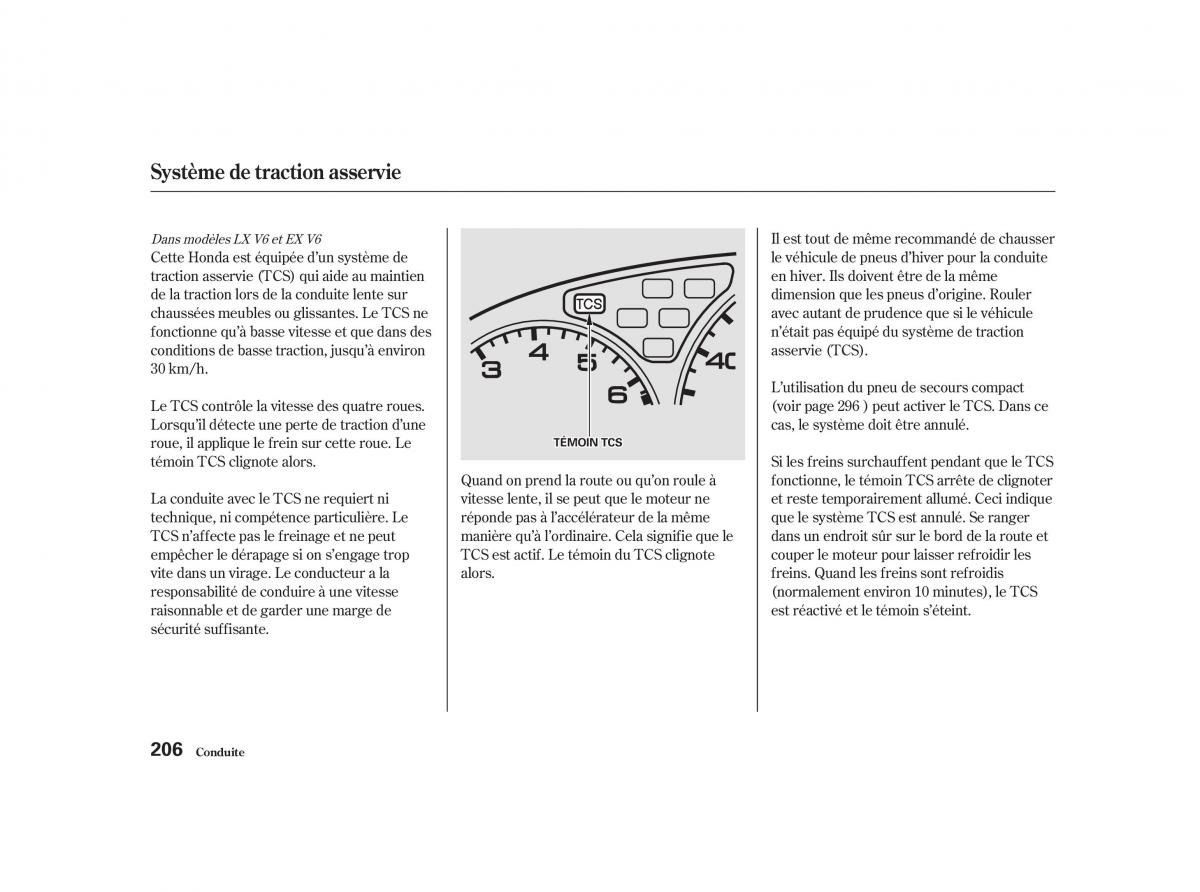 Système de traction asservie

Dans modèles LX V6 et EX V6
Cette Honda est équipée d'un système de traction asservie (TCS) qui aide au maintien de la traction lors de la conduite lente sur chaussées meubles ou glissantes. Le TCS ne fonctionne qu'à basse vitesse et que dans des conditions de basse traction, jusqu'à environ 30 km/h.

Le TCS contrôle la vitesse des quatre roues. Lorsqu'il détecte une perte de traction d'une roue, il applique le frein sur cette roue. Le témoin TCS clignote alors.

La conduite avec le TCS ne requiert ni technique, ni compétence particulière. Le TCS n'affecte pas le freinage et ne peut empêcher le dérapage si on s'engage trop vite dans un virage. Le conducteur a la responsabilité de conduire à une vitesse raisonnable et de garder une marge de sécurité suffisante.

TCS
3
4
5
6
40
TÉMOIN TCS

Quand on prend la route ou qu'on roule à vitesse lente, il se peut que le moteur ne réponde pas à l'accélérateur de la même manière qu'à l'ordinaire. Cela signifie que le TCS est actif. Le témoin du TCS clignote alors.

Il est tout de même recommandé de chausser le véhicule de pneus d'hiver pour la conduite en hiver. Ils doivent être de la même dimension que les pneus d'origine. Rouler avec autant de prudence que si le véhicule n'était pas équipé du système de traction asservie (TCS).

L'utilisation du pneu de secours compact (voir page 296 ) peut activer le TCS. Dans ce cas, le système doit être annulé.

Si les freins surchauffent pendant que le TCS fonctionne, le témoin TCS arrête de clignoter et reste temporairement allumé. Ceci indique que le système TCS est annulé. Se ranger dans un endroit sûr sur le bord de la route et couper le moteur pour laisser refroidir les freins. Quand les freins sont refroidis (normalement environ 10 minutes), le TCS est réactivé et le témoin s'éteint.

206 Conduite